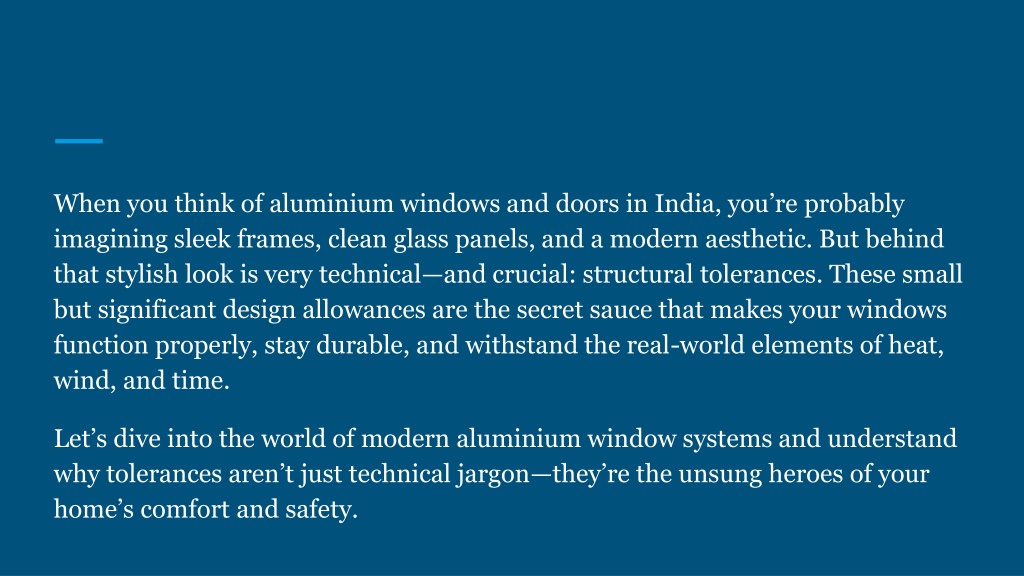 When you think of aluminium windows and doors in India, you’re probably imagining sleek frames, clean glass panels, and a modern aesthetic. But behind that stylish look is very technical—and crucial: structural tolerances. These small but significant design allowances are the secret sauce that makes your windows function properly, stay durable, and withstand the real-world elements of heat, wind, and time.

Let’s dive into the world of modern aluminium window systems and understand why tolerances aren’t just technical jargon—they’re the unsung heroes of your home’s comfort and safety.